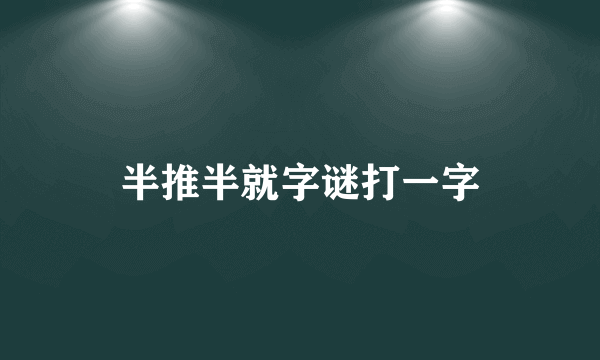 半推半就字谜打一字